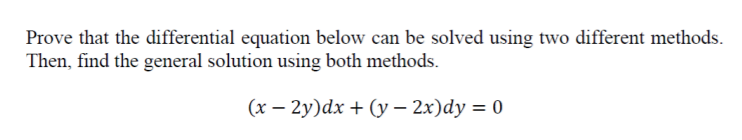 Prove that the differential equation below can be solved using two different methods. Then, find the general solution using both methods.

$(x - 2y)dx + (y - 2x)dy = 0$